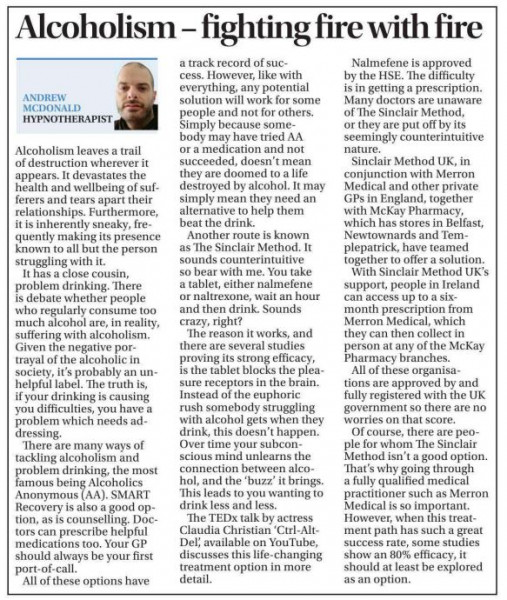 Alcoholism – fighting fire with fire

ANDREW MCDONALD HYPNOTHERAPIST

Alcoholism leaves a trail of destruction wherever it appears. It devastates the health and wellbeing of sufferers and tears apart their relationships. Furthermore, it is inherently sneaky, frequently making its presence known to all but the person struggling with it.

It has a close cousin, problem drinking. There is debate whether people who regularly consume too much alcohol are, in reality, suffering with alcoholism. Given the negative portrayal of the alcoholic in society, it's probably an unhelpful label. The truth is, if your drinking is causing you difficulties, you have a problem which needs addressing.

There are many ways of tackling alcoholism and problem drinking, the most famous being Alcoholics Anonymous (AA). SMART Recovery is also a good option, as is counselling. Doctors can prescribe helpful medications too. Your GP should always be your first port-of-call.

All of these options have a track record of success. However, like with everything, any potential solution will work for some people and not for others. Simply because somebody may have tried AA or a medication and not succeeded, doesn't mean they are doomed to a life destroyed by alcohol. It may simply mean they need an alternative to help them beat the drink.

Another route is known as The Sinclair Method. It sounds counterintuitive so bear with me. You take a tablet, either nalmefene or naltrexone, wait an hour and then drink. Sounds crazy, right?

The reason it works, and there are several studies proving its strong efficacy, is the tablet blocks the pleasure receptors in the brain. Instead of the euphoric rush somebody struggling with alcohol gets when they drink, this doesn't happen. Over time your subconscious mind unlearns the connection between alcohol, and the 'buzz' it brings. This leads to you wanting to drink less and less.

The TEDx talk by actress Claudia Christian 'Ctrl-Alt-Del', available on YouTube, discusses this life-changing treatment option in more detail.

Nalmefene is approved by the HSE. The difficulty is in getting a prescription. Many doctors are unaware of The Sinclair Method, or they are put off by its seemingly counterintuitive nature.

Sinclair Method UK, in conjunction with Merron Medical and other private GPs in England, together with McKay Pharmacy, which has stores in Belfast, Newtownards and Templepatrick, have teamed together to offer a solution.

With Sinclair Method UK's support, people in Ireland can access up to a six-month prescription from Merron Medical, which they can then collect in person at any of the McKay Pharmacy branches.

All of these organisations are approved by and fully registered with the UK government so there are no worries on that score.

Of course, there are people for whom The Sinclair Method isn't a good option. That's why going through a fully qualified medical practitioner such as Merron Medical is so important. However, when this treatment path has such a great success rate, some studies show an 80% efficacy, it should at least be explored as an option.